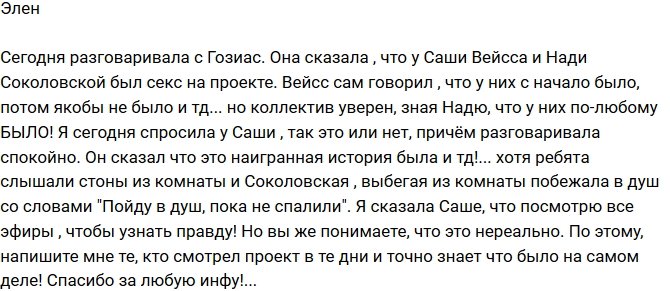 Элен

Сегодня разговаривала с Гозиас. Она сказала , что у Саши Вейсса и Нади Соколовской был секс на проекте. Вейсс сам говорил , что у них с начало было, потом якобы не было и тд... но коллектив уверен, зная Надю, что у них по-любому БЫЛО! Я сегодня спросила у Саши , так это или нет, причём разговаривала спокойно. Он сказал что это наигранная история была и тд!... хотя ребята слышали стоны из комнаты и Соколовская , выбегая из комнаты побежала в душ со словами "Пойду в душ, пока не спалили". Я сказала Саше, что посмотрю все эфиры , чтобы узнать правду! Но вы же понимаете, что это нереально. По этому, напишите мне те, кто смотрел проект в те дни и точно знает что было на самом деле! Спасибо за любую инфу!...